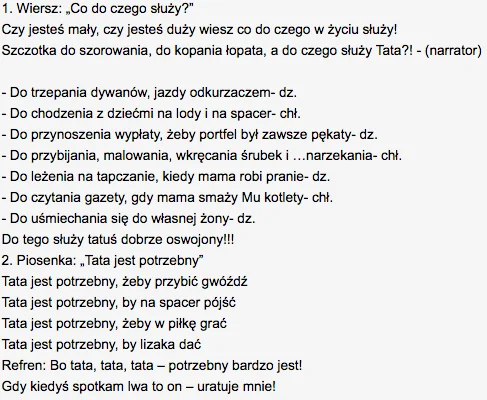 1. Wiersz: „Co do czego służy?"
Czy jesteś mały, czy jesteś duży wiesz co do czego w życiu służy!
Szczotka do szorowania, do kopania łopata, a do czego służy Tata?! - (narrator)

- Do trzepania dywanów, jazdy odkurzaczem- dz.
- Do chodzenia z dziećmi na lody i na spacer- chł.
- Do przynoszenia wypłaty, żeby portfel był zawsze pękaty- dz.
- Do przybijania, malowania, wkręcania śrubek i …narzekania- chł.
- Do leżenia na tapczanie, kiedy mama robi pranie- dz.
- Do czytania gazety, gdy mama smaży Mu kotlety- chł.
- Do uśmiechania się do własnej żony- dz.
Do tego służy tatuś dobrze oswojony!!!
2. Piosenka: „Tata jest potrzebny"
Tata jest potrzebny, żeby przybić gwóźdź
Tata jest potrzebny, by na spacer pójść
Tata jest potrzebny, żeby w piłkę grać
Tata jest potrzebny, by lizaka dać
Refren: Bo tata, tata, tata – potrzebny bardzo jest!
Gdy kiedyś spotkam lwa to on – uratuje mnie!